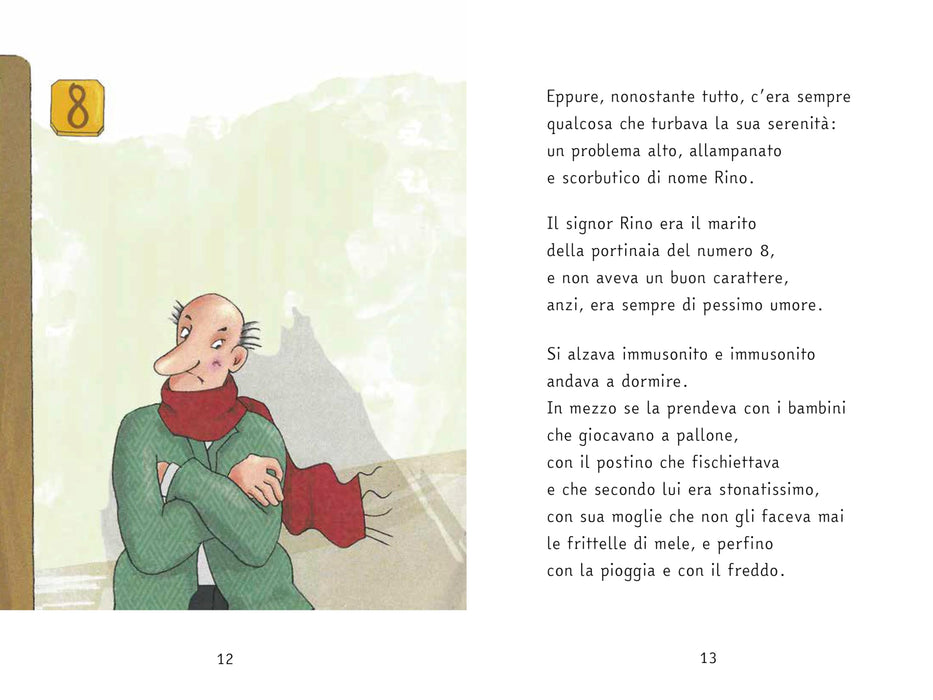 8

12

Eppure, nonostante tutto, c'era sempre qualcosa che turbava la sua serenità: un problema alto, allampanato e scorbutico di nome Rino.

Il signor Rino era il marito della portinaia del numero 8, e non aveva un buon carattere, anzi, era sempre di pessimo umore.

Si alzava immusonito e immusonito andava a dormire.
In mezzo se la prendeva con i bambini che giocavano a pallone, con il postino che fischiettava e che secondo lui era stonatissimo, con sua moglie che non gli faceva mai le frittelle di mele, e perfino con la pioggia e con il freddo.

13